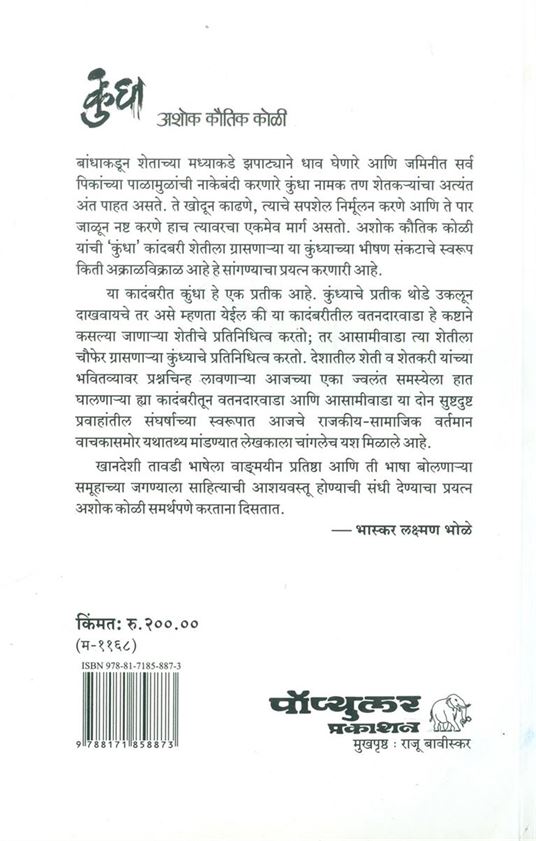 कुंधा अशोक कौतिक कोळी

बांधाकडून शेताच्या मध्याकडे झपाट्याने धाव घेणारे आणि जमिनीत सर्व पिकांच्या पाळामुळांची नाकेबंदी करणारे कुंधा नामक तण शेतकऱ्यांचा अत्यंत अंत पाहत असते. ते खोदून काढणे, त्याचे सपशेल निर्मूलन करणे आणि ते पार जाळून नष्ट करणे हाच त्यावरचा एकमेव मार्ग असतो. अशोक कौतिक कोळी यांची 'कुंधा' कादंबरी शेतीला ग्रासणाऱ्या या कुंध्याच्या भीषण संकटाचे स्वरूप किती अक्राळविक्राळ आहे हे सांगण्याचा प्रयत्न करणारी आहे.

या कादंबरीत कुंधा हे एक प्रतीक आहे. कुंध्याचे प्रतीक थोडे उकलून दाखवायचे तर असे म्हणता येईल की या कादंबरीतील वतनदारवाडा हे कष्टाने कसल्या जाणाऱ्या शेतीचे प्रतिनिधित्व करतो; तर आसामीवाडा त्या शेतीला चौफेर ग्रासणाऱ्या कुंध्याचे प्रतिनिधित्व करतो. देशातील शेती व शेतकरी यांच्या भवितव्यावर प्रश्नचिन्ह लावणाऱ्या आजच्या एका ज्वलंत समस्येला हात घालणाऱ्या ह्या कादंबरीतून वतनदारवाडा आणि आसामीवाडा या दोन सुष्टदुष्ट प्रवाहांतील संघर्षाच्या स्वरूपात आजचे राजकीय-सामाजिक वर्तमान वाचकासमोर यथातथ्य मांडण्यात लेखकाला चांगलेच यश मिळाले आहे.

खानदेशी तावडी भाषेला वाङ्मयीन प्रतिष्ठा आणि ती भाषा बोलणाऱ्या समूहाच्या जगण्याला साहित्याची आशयवस्तू होण्याची संधी देण्याचा प्रयत्न अशोक कोळी समर्थपणे करताना दिसतात.

— भास्कर लक्ष्मण भोळे

किंमत: रु.२००.००
(म-११६८)

ISBN 978-81-7185-887-3
9 788171 858873

पॉप्युलर प्रकाशन
मुखपृष्ठ : राजू बावीस्कर